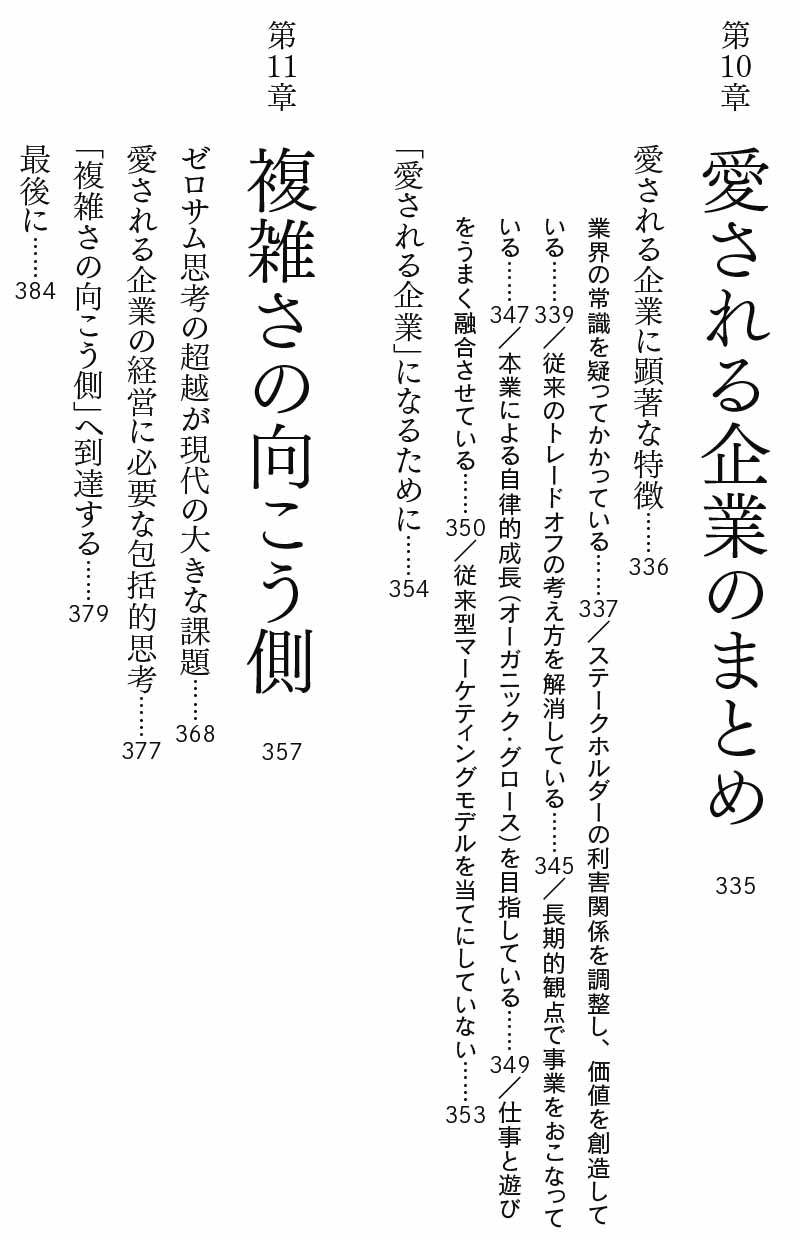 第10章

愛される企業のまとめ

335

愛される企業に顕著な特徴……336

業界の常識を疑ってかかっている……337／ステークホルダーの利害関係を調整し、価値を創造している……339／従来のトレードオフの考え方を解消している……345／長期的観点で事業をおこなっている……347／本業による自律的成長（オーガニック・グロース）を目指している……349／仕事と遊びをうまく融合させている……350／従来型マーケティングモデルを当てにしていない……353

「愛される企業」になるために……354

第11章

複雑さの向こう側

357

ゼロサム思考の超越が現代の大きな課題……368

愛される企業の経営に必要な包括的思考……377

「複雑さの向こう側」へ到達する……379

最後に……384